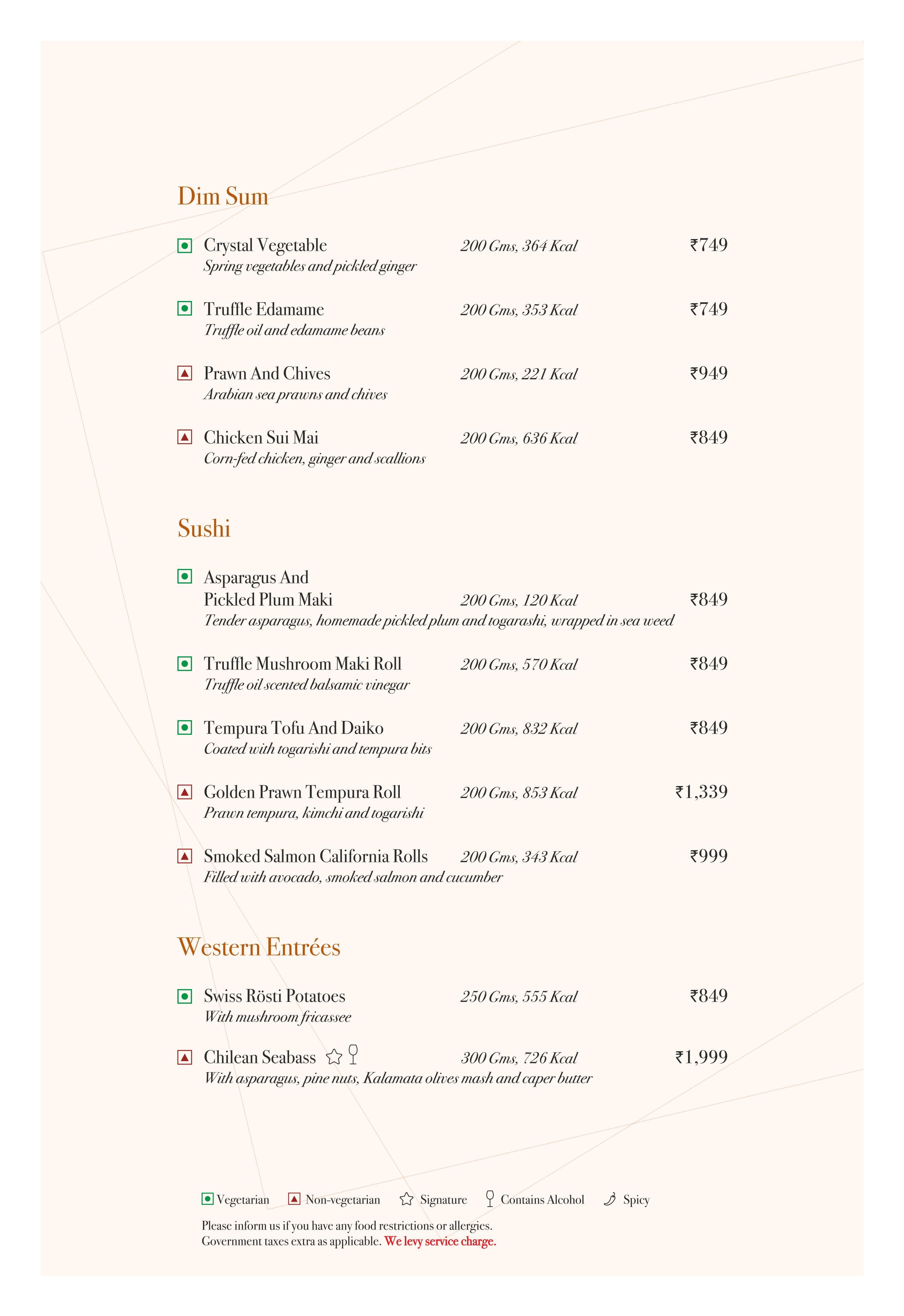 Dim Sum

Crystal Vegetable 200 Gms, 364 Kcal ₹749
Spring vegetables and pickled ginger

Truffle Edamame 200 Gms, 353 Kcal ₹749
Truffle oil and edamame beans

Prawn And Chives 200 Gms, 221 Kcal ₹949
Arabian sea prawns and chives

Chicken Sui Mai 200 Gms, 636 Kcal ₹849
Corn-fed chicken, ginger and scallions

Sushi

Asparagus And Pickled Plum Maki 200 Gms, 120 Kcal ₹849
Tender asparagus, homemade pickled plum and togarashi, wrapped in sea weed

Truffle Mushroom Maki Roll 200 Gms, 570 Kcal ₹849
Truffle oil scented balsamic vinegar

Tempura Tofu And Daiko 200 Gms, 832 Kcal ₹849
Coated with togarishi and tempura bits

Golden Prawn Tempura Roll 200 Gms, 853 Kcal ₹1,339
Prawn tempura, kimchi and togarishi

Smoked Salmon California Rolls 200 Gms, 343 Kcal ₹999
Filled with avocado, smoked salmon and cucumber

Western Entrées

Swiss Rösti Potatoes 250 Gms, 555 Kcal ₹849
With mushroom fricassee

Chilean Seabass 300 Gms, 726 Kcal ₹1,999
With asparagus, pine nuts, Kalamata olives mash and caper butter

Vegetarian Non-vegetarian Signature Contains Alcohol Spicy

Please inform us if you have any food restrictions or allergies.
Government taxes extra as applicable. We levy service charge.